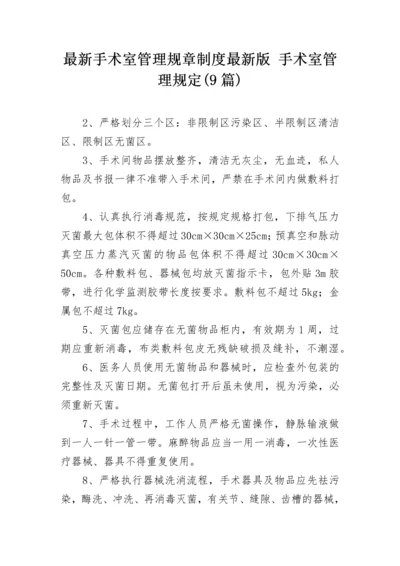 最新手术室管理规章制度最新版 手术室管理规定(9篇)

2、严格划分三个区：非限制区污染区、半限制区清洁区、限制区无菌区。

3、手术间物品摆放整齐，清洁无灰尘，无血迹，私人物品及书报一律不准带入手术间，严禁在手术间内做敷料打包。

4、认真执行消毒规范，按规定规格打包，下排气压力灭菌最大包体积不得超过30cm×30cm×25cm；预真空和脉动真空压力蒸汽灭菌的物品包体积不得超过30cm×30cm×50cm。各种敷料包、器械包均放灭菌指示卡，包外贴3m胶带，进行化学监测胶带长度按要求。敷料包不超过5kg；金属包不超过7kg。

5、灭菌包应储存在无菌物品柜内，有效期为1周，过期应重新消毒，布类敷料包皮无残缺破损及缝补，不潮湿。

6、医务人员使用无菌物品和器械时，应检查外包装的完整性及灭菌日期。无菌包打开后虽未使用，视为污染，必须重新灭菌。

7、手术过程中，工作人员严格无菌操作，静脉输液做到一人一针一管一带。麻醉物品应当一用一消毒，一次性医疗器械、器具不得重复使用。

8、严格执行器械洗消流程，手术器具及物品应先祛污染，酶洗、冲洗、再消毒灭菌，有关节、缝隙、齿槽的器械，